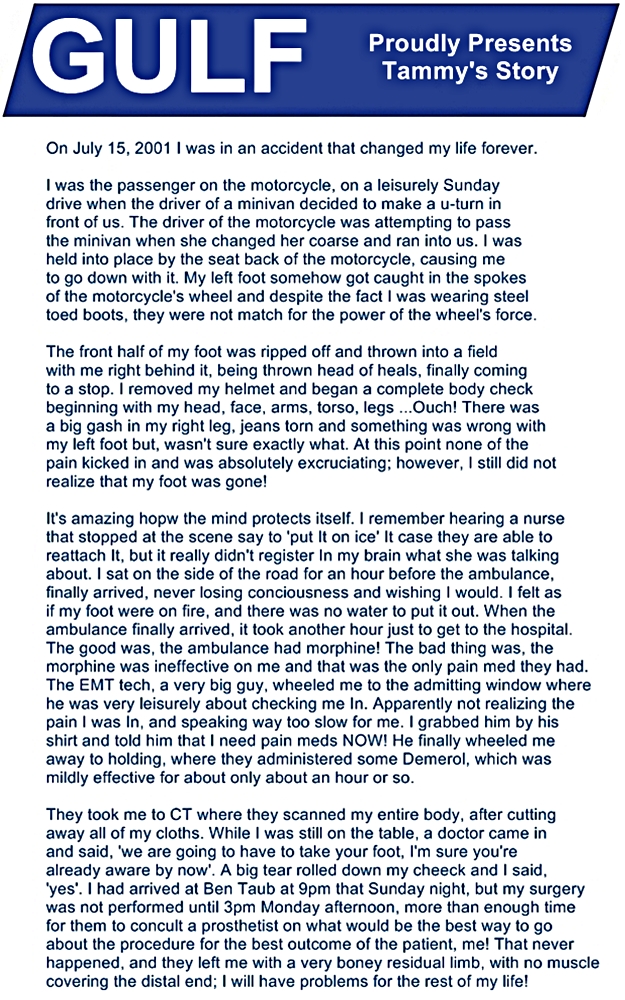 GULF

Proudly Presents
Tammy's Story

On July 15, 2001 I was in an accident that changed my life forever.

I was the passenger on the motorcycle, on a leisurely Sunday drive when the driver of a minivan decided to make a u-turn in front of us. The driver of the motorcycle was attempting to pass the minivan when she changed her coarse and ran into us. I was held into place by the seat back of the motorcycle, causing me to go down with it. My left foot somehow got caught in the spokes of the motorcycle's wheel and despite the fact I was wearing steel toed boots, they were not match for the power of the wheel's force.

The front half of my foot was ripped off and thrown into a field with me right behind it, being thrown head of heals, finally coming to a stop. I removed my helmet and began a complete body check beginning with my head, face, arms, torso, legs ...Ouch! There was a big gash in my right leg, jeans torn and something was wrong with my left foot but, wasn't sure exactly what. At this point none of the pain kicked in and was absolutely excruciating; however, I still did not realize that my foot was gone!

It's amazing hopw the mind protects itself. I remember hearing a nurse that stopped at the scene say to 'put It on ice' It case they are able to reattach It, but it really didn't register In my brain what she was talking about. I sat on the side of the road for an hour before the ambulance, finally arrived, never losing conciousness and wishing I would. I felt as if my foot were on fire, and there was no water to put it out. When the ambulance finally arrived, it took another hour just to get to the hospital. The good was, the ambulance had morphine! The bad thing was, the morphine was ineffective on me and that was the only pain med they had. The EMT tech, a very big guy, wheeled me to the admitting window where he was very leisurely about checking me In. Apparently not realizing the pain I was In, and speaking way too slow for me. I grabbed him by his shirt and told him that I need pain meds NOW! He finally wheeled me away to holding, where they administered some Demerol, which was mildly effective for about only about an hour or so.

They took me to CT where they scanned my entire body, after cutting away all of my cloths. While I was still on the table, a doctor came in and said, 'we are going to have to take your foot, I'm sure you're already aware by now'. A big tear rolled down my cheeck and I said, 'yes'. I had arrived at Ben Taub at 9pm that Sunday night, but my surgery was not performed until 3pm Monday afternoon, more than enough time for them to concult a prosthetist on what would be the best way to go about the procedure for the best outcome of the patient, me! That never happened, and they left me with a very boney residual limb, with no muscle covering the distal end; I will have problems for the rest of my life!